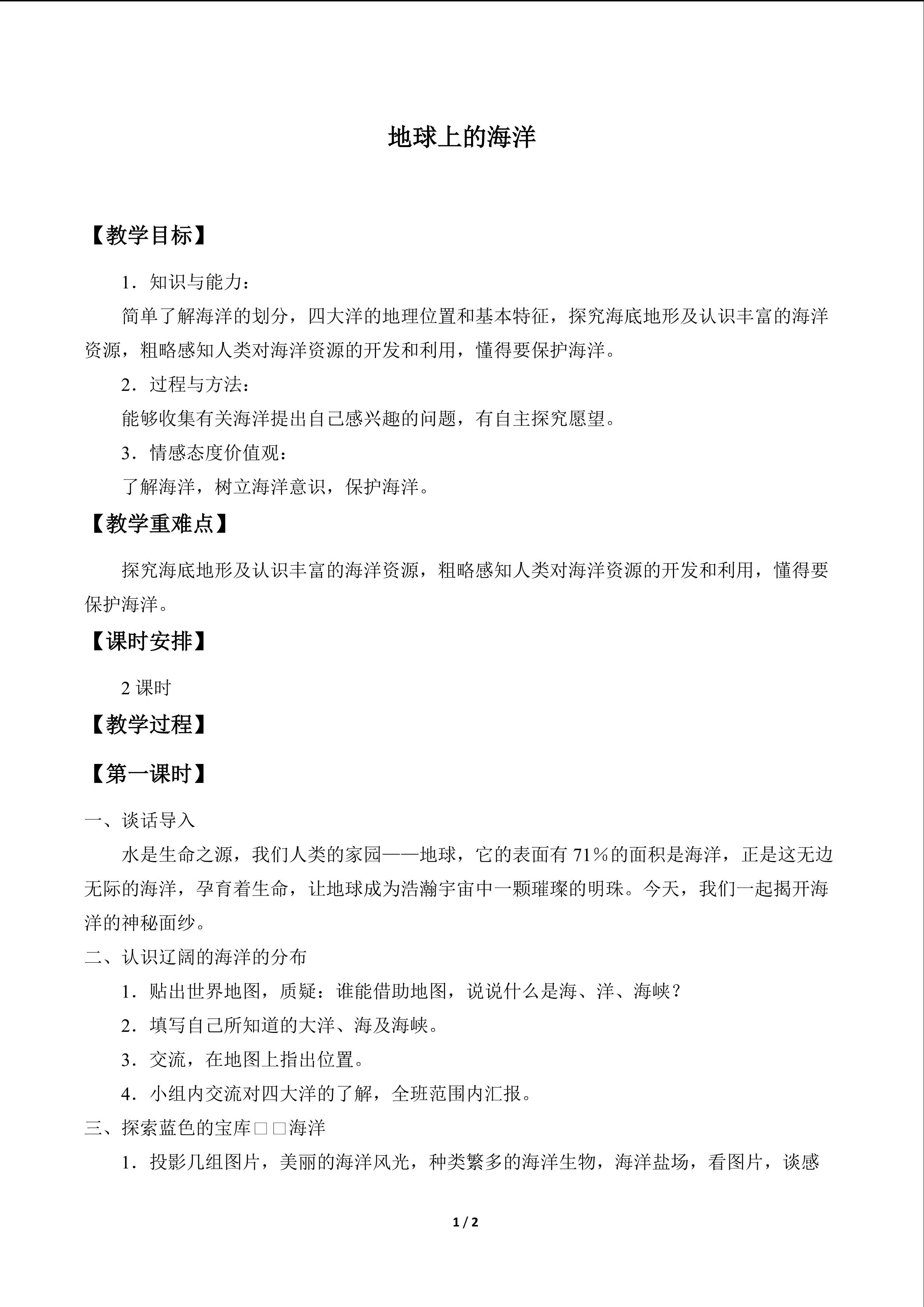 地球上的海洋

【教学目标】

1.知识与能力：

简单了解海洋的划分，四大洋的地理位置和基本特征，探究海底地形及认识丰富的海洋资源，粗略感知人类对海洋资源的开发和利用，懂得要保护海洋。

2.过程与方法：

能够收集有关海洋提出自己感兴趣的问题，有自主探究愿望。

3.情感态度价值观：

了解海洋，树立海洋意识，保护海洋。

【教学重难点】

探究海底地形及认识丰富的海洋资源，粗略感知人类对海洋资源的开发和利用，懂得要保护海洋。

【课时安排】

2课时

【教学过程】

【第一课时】

一、谈话导入

水是生命之源，我们人类的家园——地球，它的表面有71%的面积是海洋，正是这无边无际的海洋，孕育着生命，让地球成为浩瀚宇宙中一颗璀璨的明珠。今天，我们一起揭开海洋的神秘面纱。

二、认识辽阔的海洋的分布

1.贴出世界地图，质疑：谁能借助地图，说说什么是海、洋、海峡？

2.填写自己所知道的大洋、海及海峡。

3.交流，在地图上指出位置。

4.小组内交流对四大洋的了解，全班范围内汇报。

三、探索蓝色的宝库□□海洋

1.投影几组图片，美丽的海洋风光，种类繁多的海洋生物，海洋盐场，看图片，谈感

1 / 2